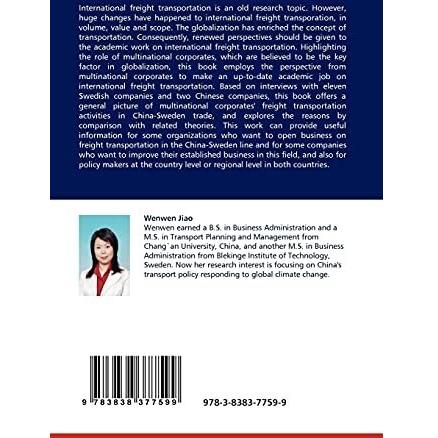 International freight transportation is an old research topic. However, huge changes have happened to international freight transporation, in volume, value and scope. The globalization has enriched the concept of transportation. Consequently, renewed perspectives should be given to the academic work on international freight transportation. Highlighting the role of multinational corporates, which are believed to be the key factor in globalization, this book employs the perspective from multinational corporates to make an up-to-date academic job on international freight transportation. Based on interviews with eleven Swedish companies and two Chinese companies, this book offers a general picture of multinational corporates' freight transportation activities in China-Sweden trade, and explores the reasons by comparison with related theories. This work can provide useful information for some organizations who want to open business on freight transportation in the China-Sweden line and for some companies who want to improve their established business in this field, and also for policy makers at the country level or regional level in both countries.

Wenwen Jiao
Wenwen earned a B.S. in Business Administration and a M.S. in Transport Planning and Management from Chang`an University, China, and another M.S. in Business Administration from Blekinge Institute of Technology, Sweden. Now her research interest is focusing on China's transport policy responding to global climate change.

9 783838 377599

978-3-8383-7759-9